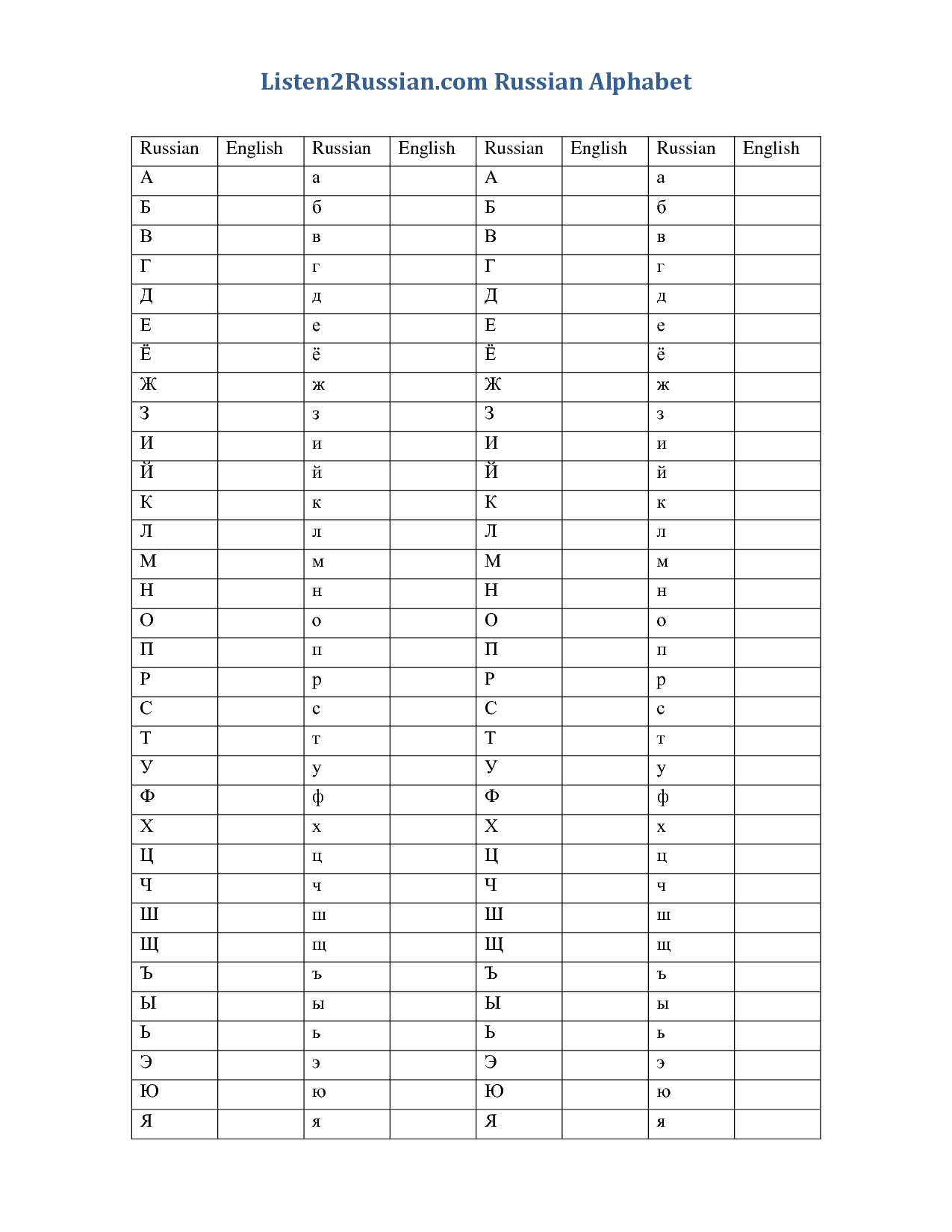 Listen2Russian.com Russian Alphabet

| Russian | English | Russian | English | Russian | English | Russian | English |
|---|---|---|---|---|---|---|---|
| А | | а | | А | | а | |
| Б | | б | | Б | | б | |
| В | | в | | В | | в | |
| Г | | г | | Г | | г | |
| Д | | д | | Д | | д | |
| Е | | е | | Е | | е | |
| Ё | | ё | | Ё | | ё | |
| Ж | | ж | | Ж | | ж | |
| З | | з | | З | | з | |
| И | | и | | И | | и | |
| Й | | й | | Й | | й | |
| К | | к | | К | | к | |
| Л | | л | | Л | | л | |
| М | | м | | М | | м | |
| Н | | н | | Н | | н | |
| О | | о | | О | | о | |
| П | | п | | П | | п | |
| Р | | р | | Р | | р | |
| С | | с | | С | | с | |
| Т | | т | | Т | | т | |
| У | | у | | У | | у | |
| Ф | | ф | | Ф | | ф | |
| Х | | х | | Х | | х | |
| Ц | | ц | | Ц | | ц | |
| Ч | | ч | | Ч | | ч | |
| Ш | | ш | | Ш | | ш | |
| Щ | | щ | | Щ | | щ | |
| Ъ | | ъ | | Ъ | | ъ | |
| Ы | | ы | | Ы | | ы | |
| Ь | | ь | | Ь | | ь | |
| Э | | э | | Э | | э | |
| Ю | | ю | | Ю | | ю | |
| Я | | я | | Я | | я | |